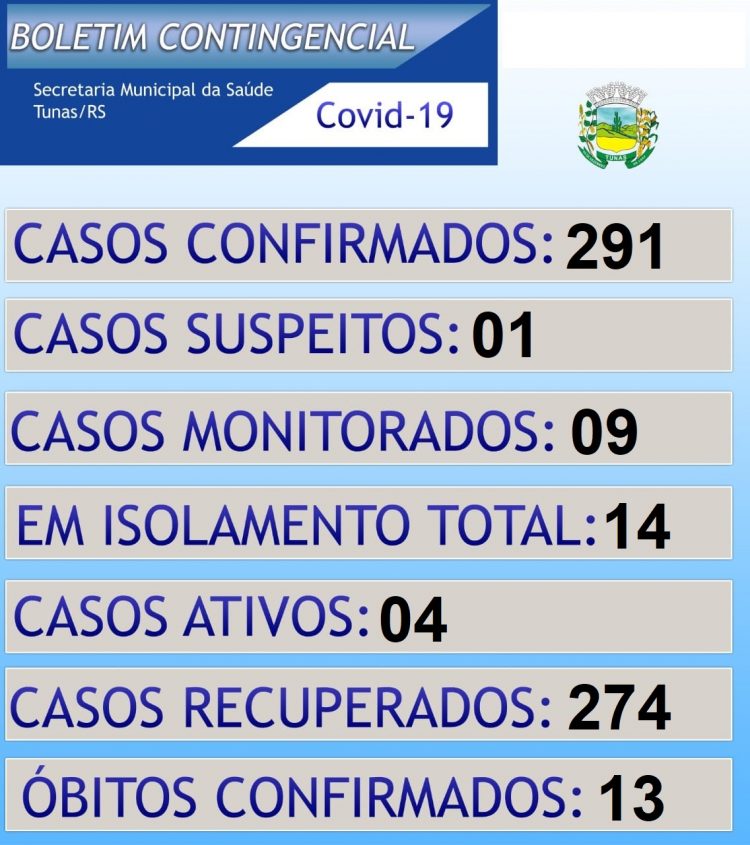 BOLETIM CONTINGENCIAL

Secretaria Municipal da Saúde
Tunas/RS

Covid-19

TUNAS

CASOS CONFIRMADOS: 291

CASOS SUSPEITOS: 01

CASOS MONITORADOS: 09

EM ISOLAMENTO TOTAL: 14

CASOS ATIVOS: 04

CASOS RECUPERADOS: 274

ÓBITOS CONFIRMADOS: 13